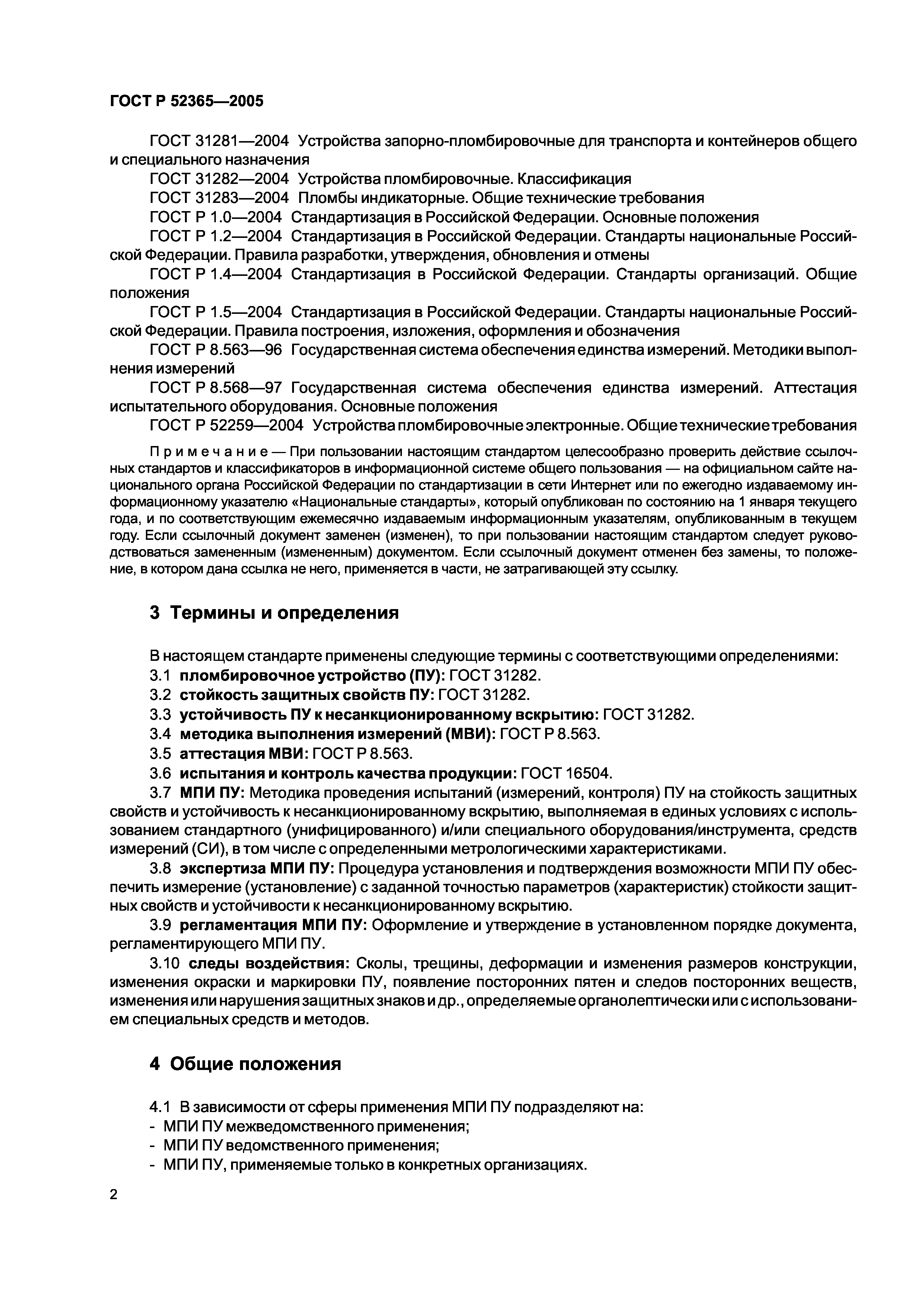 ГОСТ Р 52365—2005

ГОСТ 31281—2004 Устройства запорно-пломбировочные для транспорта и контейнеров общего и специального назначения

ГОСТ 31282—2004 Устройства пломбировочные. Классификация

ГОСТ 31283—2004 Пломбы индикаторные. Общие технические требования

ГОСТ Р 1.0—2004 Стандартизация в Российской Федерации. Основные положения

ГОСТ Р 1.2—2004 Стандартизация в Российской Федерации. Стандарты национальные Российской Федерации. Правила разработки, утверждения, обновления и отмены

ГОСТ Р 1.4—2004 Стандартизация в Российской Федерации. Стандарты организаций. Общие положения

ГОСТ Р 1.5—2004 Стандартизация в Российской Федерации. Стандарты национальные Российской Федерации. Правила построения, изложения, оформления и обозначения

ГОСТ Р 8.563—96 Государственная система обеспечения единства измерений. Методики выполнения измерений

ГОСТ Р 8.568—97 Государственная система обеспечения единства измерений. Аттестация испытательного оборудования. Основные положения

ГОСТ Р 52259—2004 Устройства пломбировочные электронные. Общие технические требования

Примечание — При пользовании настоящим стандартом целесообразно проверить действие ссылочных стандартов и классификаторов в информационной системе общего пользования — на официальном сайте национального органа Российской Федерации по стандартизации в сети Интернет или по ежегодно издаваемому информационному указателю «Национальные стандарты», который опубликован по состоянию на 1 января текущего года, и по соответствующим ежемесячно издаваемым информационным указателям, опубликованным в текущем году. Если ссылочный документ заменен (изменен), то при пользовании настоящим стандартом следует руководствоваться замененным (измененным) документом. Если ссылочный документ отменен без замены, то положение, в котором дана ссылка не него, применяется в части, не затрагивающей эту ссылку.

3 Термины и определения

В настоящем стандарте применены следующие термины с соответствующими определениями:

3.1 пломбировочное устройство (ПУ): ГОСТ 31282.

3.2 стойкость защитных свойств ПУ: ГОСТ 31282.

3.3 устойчивость ПУ к несанкционированному вскрытию: ГОСТ 31282.

3.4 методика выполнения измерений (МВИ): ГОСТ Р 8.563.

3.5 аттестация МВИ: ГОСТ Р 8.563.

3.6 испытания и контроль качества продукции: ГОСТ 16504.

3.7 МПИ ПУ: Методика проведения испытаний (измерений, контроля) ПУ на стойкость защитных свойств и устойчивость к несанкционированному вскрытию, выполняемая в единых условиях с использованием стандартного (унифицированного) и/или специального оборудования/инструмента, средств измерений (СИ), в том числе с определенными метрологическими характеристиками.

3.8 экспертиза МПИ ПУ: Процедура установления и подтверждения возможности МПИ ПУ обеспечить измерение (установление) с заданной точностью параметров (характеристик) стойкости защитных свойств и устойчивости к несанкционированному вскрытию.

3.9 регламентация МПИ ПУ: Оформление и утверждение в установленном порядке документа, регламентирующего МПИ ПУ.

3.10 следы воздействия: Сколы, трещины, деформации и изменения размеров конструкции, изменения окраски и маркировки ПУ, появление посторонних пятен и следов посторонних веществ, изменения или нарушения защитных знаков и др., определяемые органолептически или с использованием специальных средств и методов.

4 Общие положения

4.1 В зависимости от сферы применения МПИ ПУ подразделяют на:
- МПИ ПУ межведомственного применения;
- МПИ ПУ ведомственного применения;
- МПИ ПУ, применяемые только в конкретных организациях.

2